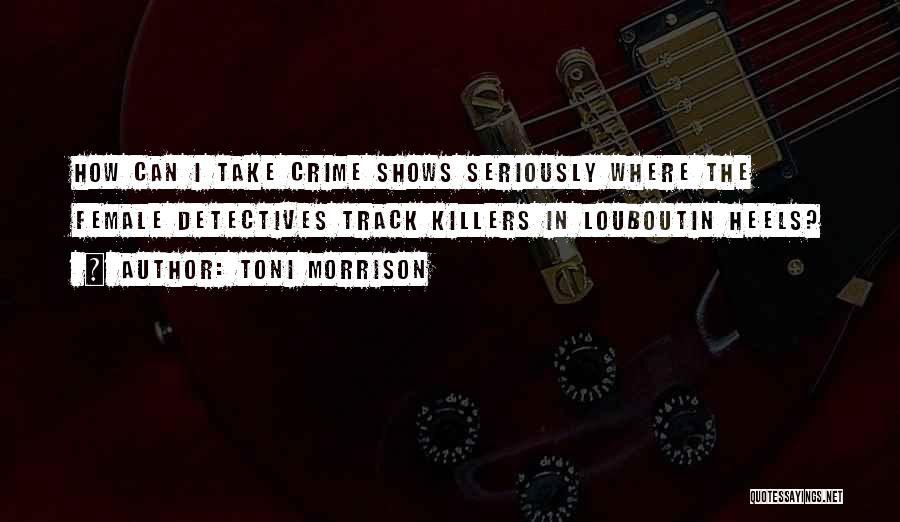 HOW CAN I TAKE CRIME SHOWS SERIOUSLY WHERE THE FEMALE DETECTIVES TRACK KILLERS IN LOUBOUTIN HEELS?

? AUTHOR: TONI MORRISON

QUOTESSAYINGS.NET